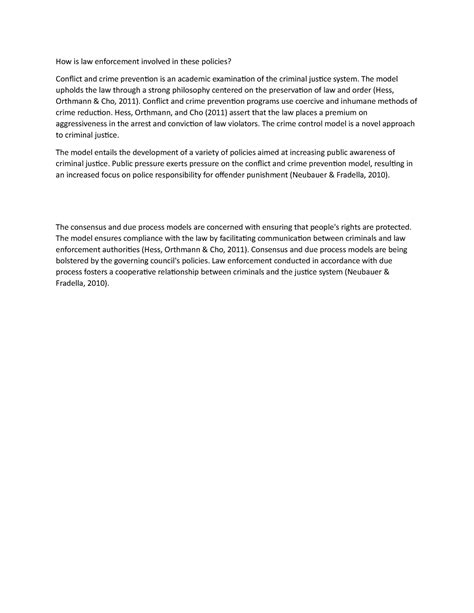 How is law enforcement involved in these policies?

Conflict and crime prevention is an academic examination of the criminal justice system. The model upholds the law through a strong philosophy centered on the preservation of law and order (Hess, Orthmann & Cho, 2011). Conflict and crime prevention programs use coercive and inhumane methods of crime reduction. Hess, Orthmann, and Cho (2011) assert that the law places a premium on aggressiveness in the arrest and conviction of law violators. The crime control model is a novel approach to criminal justice.

The model entails the development of a variety of policies aimed at increasing public awareness of criminal justice. Public pressure exerts pressure on the conflict and crime prevention model, resulting in an increased focus on police responsibility for offender punishment (Neubauer & Fradella, 2010).

The consensus and due process models are concerned with ensuring that people's rights are protected. The model ensures compliance with the law by facilitating communication between criminals and law enforcement authorities (Hess, Orthmann & Cho, 2011). Consensus and due process models are being bolstered by the governing council's policies. Law enforcement conducted in accordance with due process fosters a cooperative relationship between criminals and the justice system (Neubauer & Fradella, 2010).